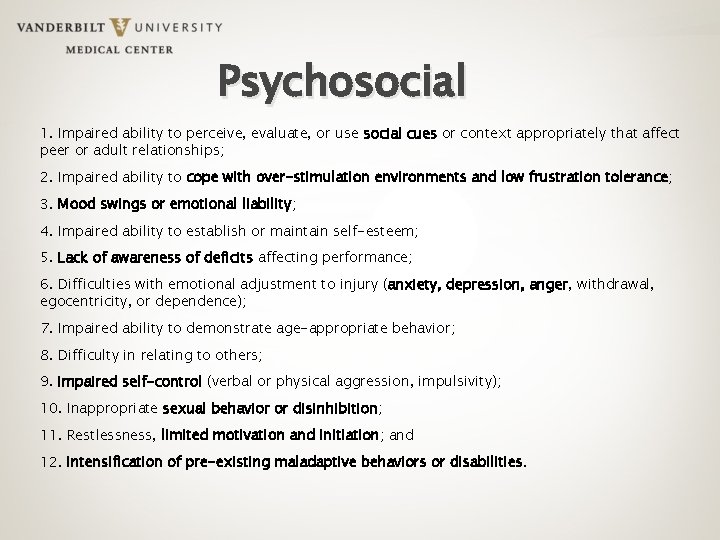 VANDERBILT UNIVERSITY
MEDICAL CENTER

Psychosocial

1. Impaired ability to perceive, evaluate, or use social cues or context appropriately that affect peer or adult relationships;

2. Impaired ability to cope with over-stimulation environments and low frustration tolerance;

3. Mood swings or emotional liability;

4. Impaired ability to establish or maintain self-esteem;

5. Lack of awareness of deficits affecting performance;

6. Difficulties with emotional adjustment to injury (anxiety, depression, anger, withdrawal, egocentricity, or dependence);

7. Impaired ability to demonstrate age-appropriate behavior;

8. Difficulty in relating to others;

9. Impaired self-control (verbal or physical aggression, impulsivity);

10. Inappropriate sexual behavior or disinhibition;

11. Restlessness, limited motivation and initiation; and

12. Intensification of pre-existing maladaptive behaviors or disabilities.